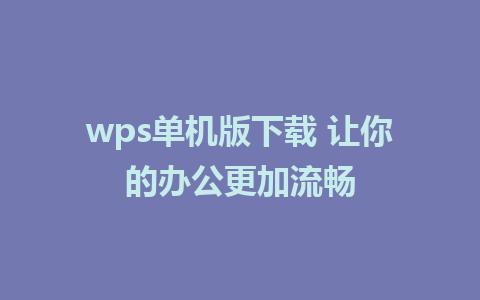 wps单机版下载 让你的办公更加流畅